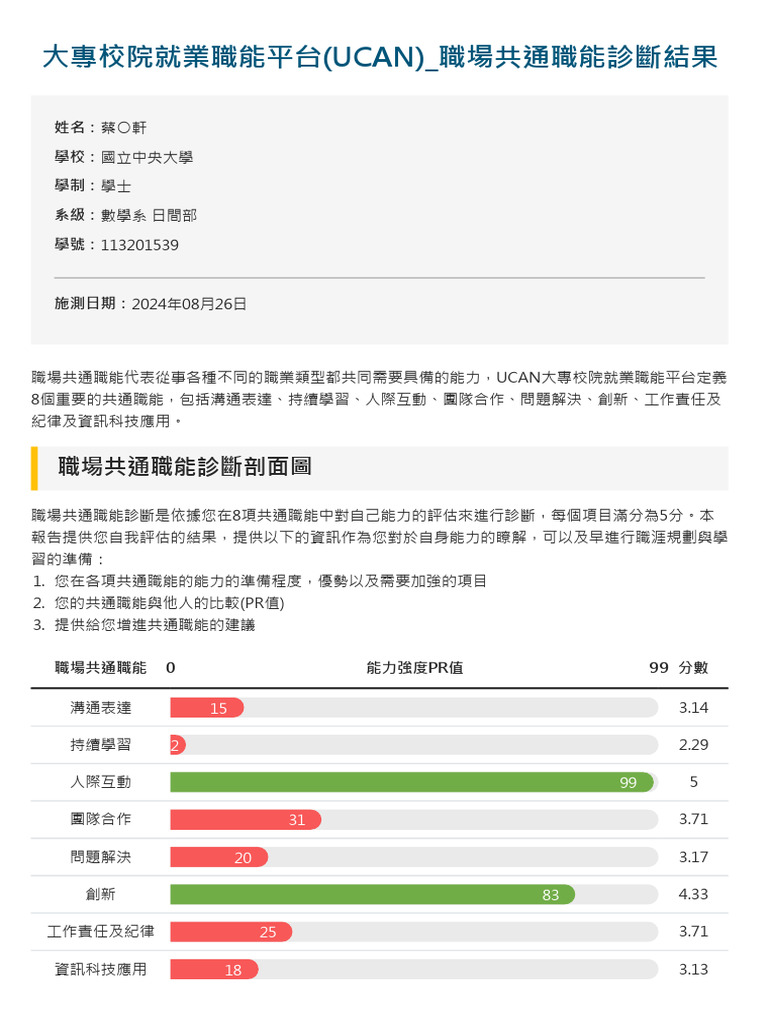 大專校院就業職能平台(UCAN)_職場共通職能診斷結果

姓名：蔡〇軒
學校：國立中央大學
學制：學士
系級：數學系 日間部
學號：113201539

施測日期：2024年08月26日

職場共通職能代表從事各種不同的職業類型都共同需要具備的能力，UCAN大專校院就業職能平台定義8個重要的共通職能，包括溝通表達、持續學習、人際互動、團隊合作、問題解決、創新、工作責任及紀律及資訊科技應用。

職場共通職能診斷剖面圖

職場共通職能診斷是依據您在8項共通職能中對自己能力的評估來進行診斷，每個項目滿分為5分。本報告提供您自我評估的結果，提供以下的資訊作為您對於自身能力的瞭解，可以及早進行職涯規劃與學習的準備：
1. 您在各項共通職能的能力的準備程度，優勢以及需要加強的項目
2. 您的共通職能與他人的比較(PR值)
3. 提供給您增進共通職能的建議

| 職場共通職能 | 0 能力強度PR值 99 | 分數 |
|---|---|---|
| 溝通表達 | 15 | 3.14 |
| 持續學習 | 2 | 2.29 |
| 人際互動 | 99 | 5 |
| 團隊合作 | 31 | 3.71 |
| 問題解決 | 20 | 3.17 |
| 創新 | 83 | 4.33 |
| 工作責任及紀律 | 25 | 3.71 |
| 資訊科技應用 | 18 | 3.13 |